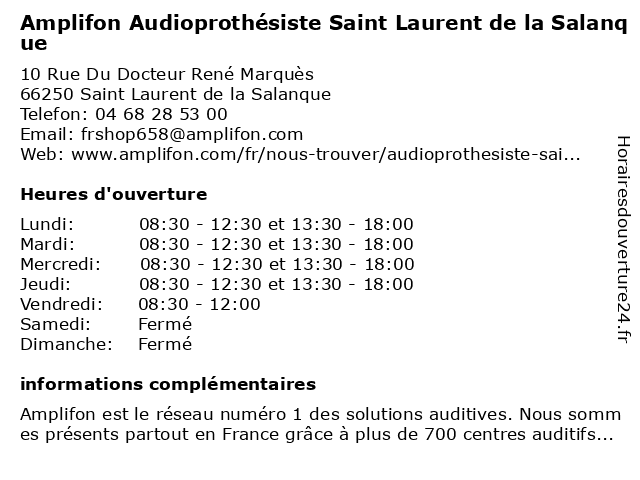 Amplifon Audioprothésiste Saint Laurent de la Salanque

10 Rue Du Docteur René Marquès
66250 Saint Laurent de la Salanque
Telefon: 04 68 28 53 00
Email: frshop658@amplifon.com
Web: www.amplifon.com/fr/nous-trouver/audioprothesiste-sai...

Heures d'ouverture

| | |
|---|---|
| Lundi: | 08:30 - 12:30 et 13:30 - 18:00 |
| Mardi: | 08:30 - 12:30 et 13:30 - 18:00 |
| Mercredi: | 08:30 - 12:30 et 13:30 - 18:00 |
| Jeudi: | 08:30 - 12:30 et 13:30 - 18:00 |
| Vendredi: | 08:30 - 12:00 |
| Samedi: | Fermé |
| Dimanche: | Fermé |

informations complémentaires

Amplifon est le réseau numéro 1 des solutions auditives. Nous sommes présents partout en France grâce à plus de 700 centres auditifs...

Horairesdouverture24.fr